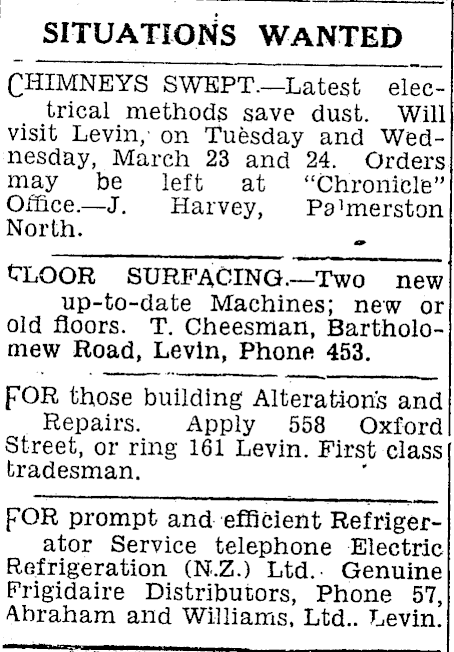 SITUATIONS WANTED

CHIMNEYS SWEPT.—Latest electrical methods save dust. Will visit Levin, on Tuesday and Wednesday, March 23 and 24. Orders may be left at "Chronicle" Office.—J. Harvey, Palmerston North.

FLOOR SURFACING.—Two new up-to-date Machines; new or old floors. T. Cheesman, Bartholomew Road, Levin, Phone 453.

FOR those building Alterations and Repairs. Apply 558 Oxford Street, or ring 161 Levin. First class tradesman.

FOR prompt and efficient Refrigerator Service telephone Electric Refrigeration (N.Z.) Ltd. Genuine Frigidaire Distributors, Phone 57, Abraham and Williams, Ltd.. Levin.